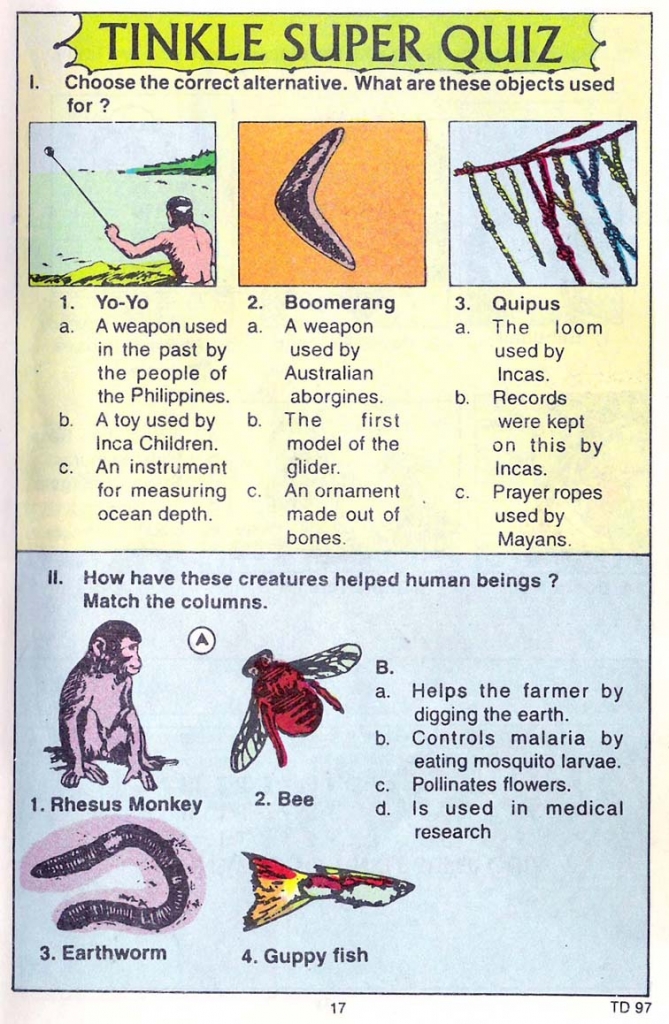 TINKLE SUPER QUIZ

I. Choose the correct alternative. What are these objects used for ?

1. Yo-Yo
a. A weapon used in the past by the people of the Philippines.
b. A toy used by Inca Children.
c. An instrument for measuring ocean depth.

2. Boomerang
a. A weapon used by Australian aborgines.
b. The first model of the glider.
c. An ornament made out of bones.

3. Quipus
a. The loom used by Incas.
b. Records were kept on this by Incas.
c. Prayer ropes used by Mayans.

II. How have these creatures helped human beings ? Match the columns.

A

1. Rhesus Monkey

2. Bee

3. Earthworm

4. Guppy fish

B.
a. Helps the farmer by digging the earth.
b. Controls malaria by eating mosquito larvae.
c. Pollinates flowers.
d. Is used in medical research

17

TD 97